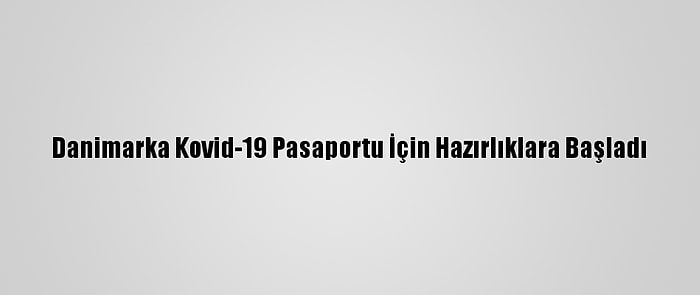 Danimarka Kovid-19 Pasaportu İçin Hazırlıklara Başladı